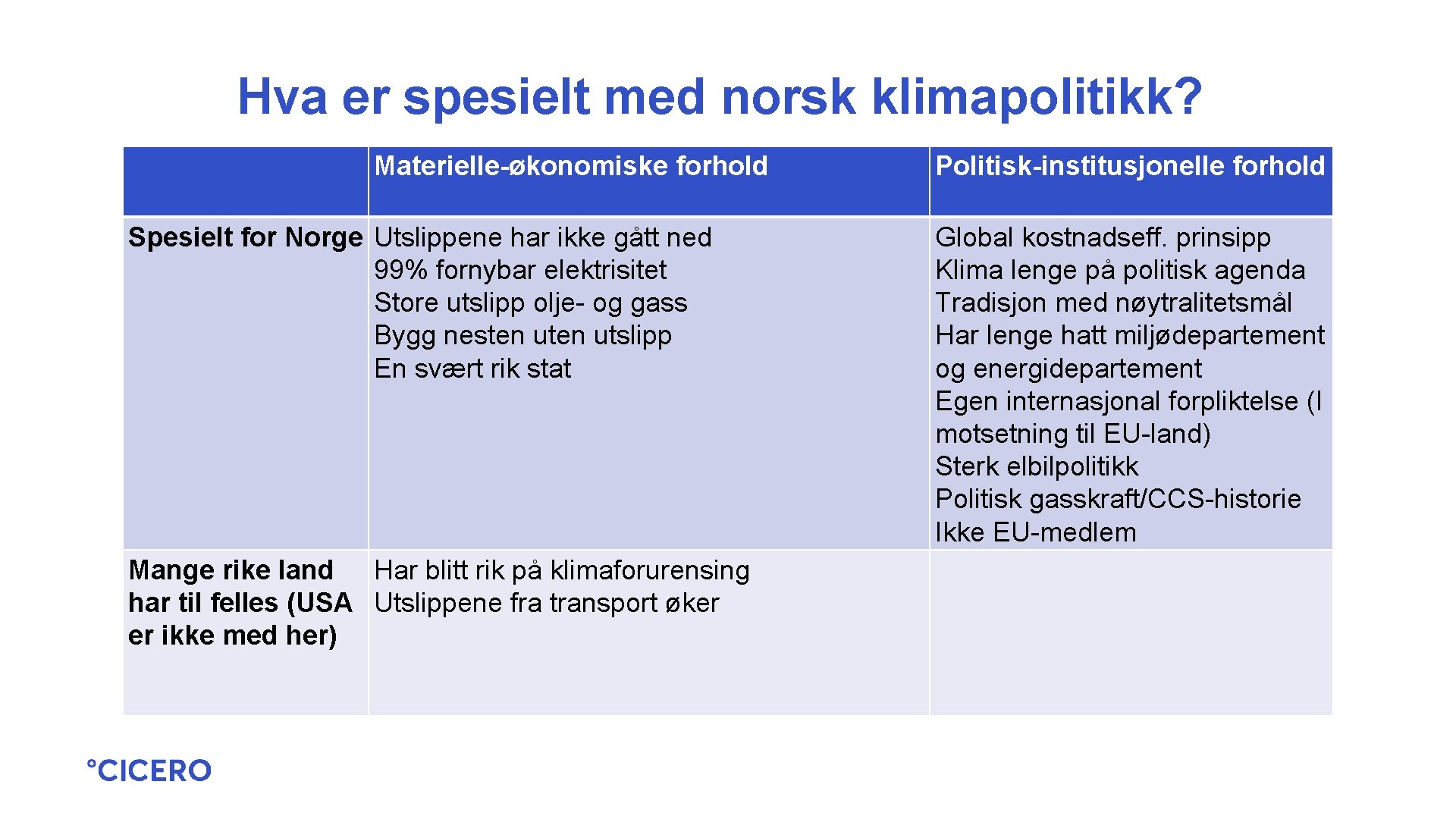 Hva er spesielt med norsk klimapolitikk?

|  | Materielle-økonomiske forhold | Politisk-institusjonelle forhold |
|---|---|---|
| Spesielt for Norge | Utslippene har ikke gått ned 99% fornybar elektrisitet Store utslipp olje- og gass Bygg nesten uten utslipp En svært rik stat | Global kostnadseff. prinsipp Klima lenge på politisk agenda Tradisjon med nøytralitetsmål Har lenge hatt miljødepartement og energidepartement Egen internasjonal forpliktelse (I motsetning til EU-land) Sterk elbilpolitikk Politisk gasskraft/CCS-historie Ikke EU-medlem |
| Mange rike land har til felles (USA er ikke med her) | Har blitt rik på klimaforurensing Utslippene fra transport øker |  |

°CICERO